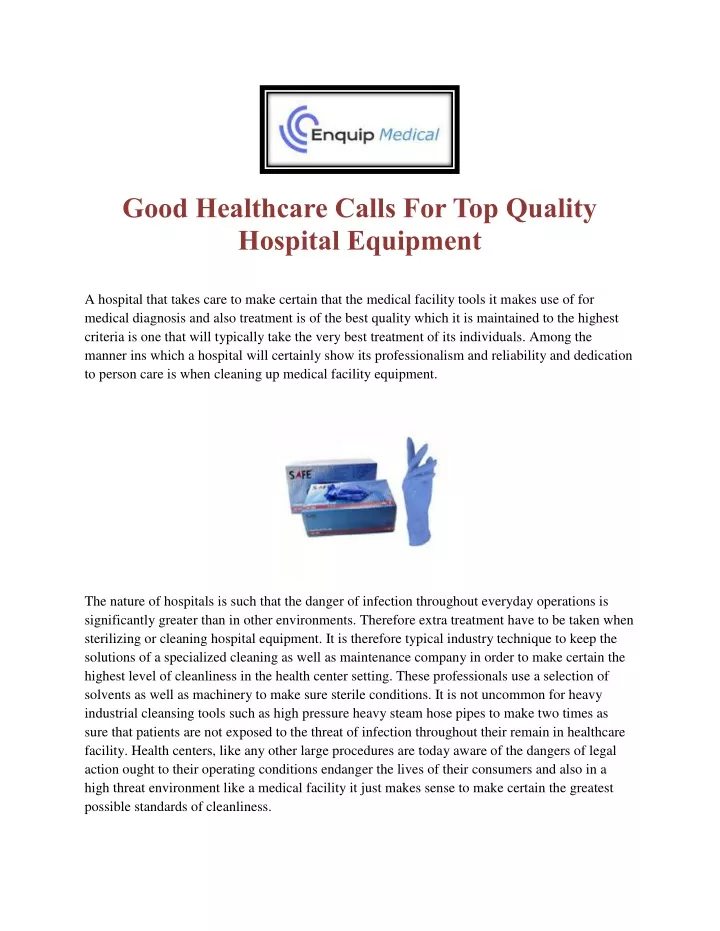 Enquip Medical

Good Healthcare Calls For Top Quality Hospital Equipment

A hospital that takes care to make certain that the medical facility tools it makes use of for medical diagnosis and also treatment is of the best quality which it is maintained to the highest criteria is one that will typically take the very best treatment of its individuals. Among the manner ins which a hospital will certainly show its professionalism and reliability and dedication to person care is when cleaning up medical facility equipment.

SAFE

The nature of hospitals is such that the danger of infection throughout everyday operations is significantly greater than in other environments. Therefore extra treatment have to be taken when sterilizing or cleaning hospital equipment. It is therefore typical industry technique to keep the solutions of a specialized cleaning as well as maintenance company in order to make certain the highest level of cleanliness in the health center setting. These professionals use a selection of solvents as well as machinery to make sure sterile conditions. It is not uncommon for heavy industrial cleansing tools such as high pressure heavy steam hose pipes to make two times as sure that patients are not exposed to the threat of infection throughout their remain in healthcare facility. Health centers, like any other large procedures are today aware of the dangers of legal action ought to their operating conditions endanger the lives of their consumers and also in a high threat environment like a medical facility it just makes sense to make certain the greatest possible standards of cleanliness.